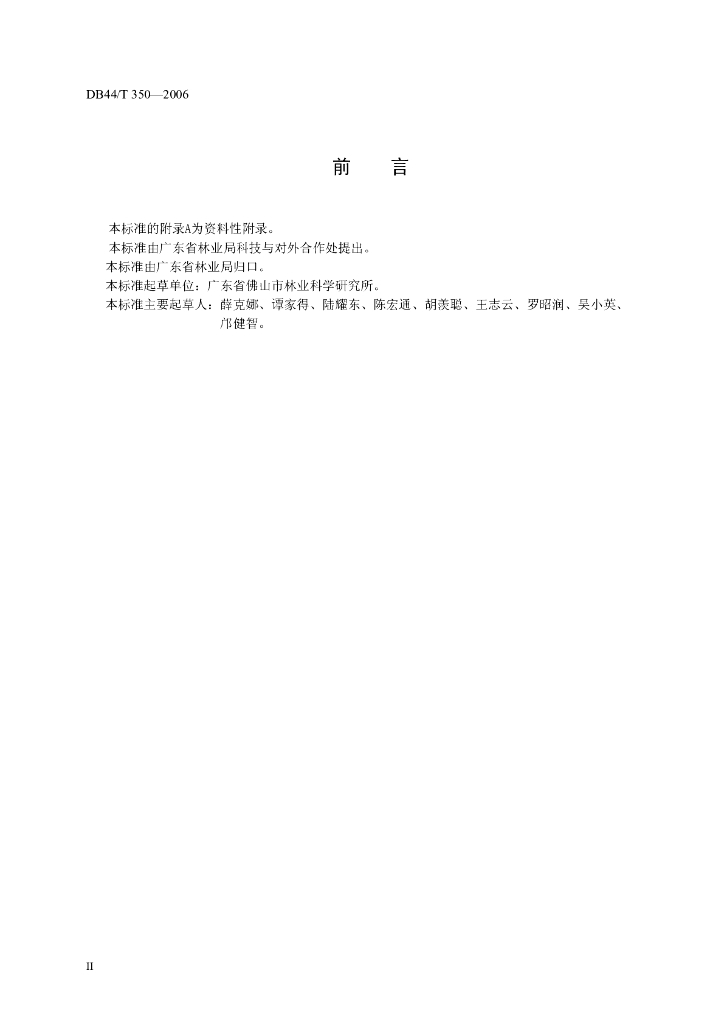 DB44/T 350—2006

前　言

本标准的附录A为资料性附录。
本标准由广东省林业局科技与对外合作处提出。
本标准由广东省林业局归口。
本标准起草单位：广东省佛山市林业科学研究所。
本标准主要起草人：薛克娜、谭家得、陆耀东、陈宏通、胡羡聪、王志云、罗昭润、吴小英、邝健智。

II